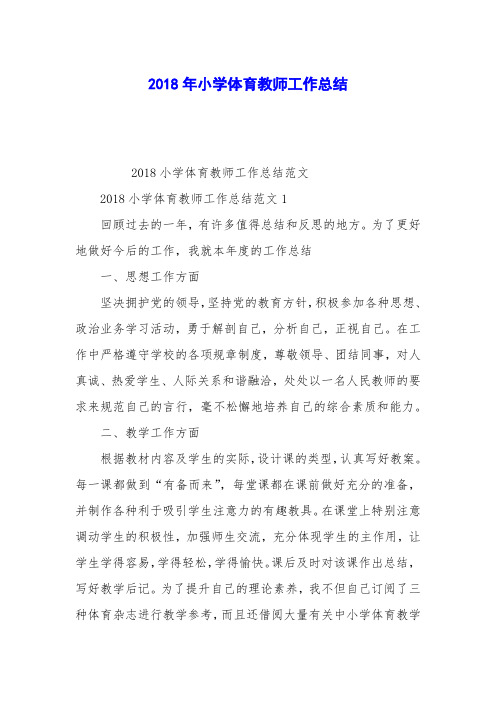 2018年小学体育教师工作总结

2018小学体育教师工作总结范文

2018小学体育教师工作总结范文1

回顾过去的一年，有许多值得总结和反思的地方。为了更好地做好今后的工作，我就本年度的工作总结

一、思想工作方面

坚决拥护党的领导，坚持党的教育方针，积极参加各种思想、政治业务学习活动，勇于解剖自己，分析自己，正视自己。在工作中严格遵守学校的各项规章制度，尊敬领导、团结同事，对人真诚、热爱学生、人际关系和谐融洽，处处以一名人民教师的要求来规范自己的言行，毫不松懈地培养自己的综合素质和能力。

二、教学工作方面

根据教材内容及学生的实际，设计课的类型，认真写好教案。每一课都做到“有备而来”，每堂课都在课前做好充分的准备，并制作各种利于吸引学生注意力的有趣教具。在课堂上特别注意调动学生的积极性，加强师生交流，充分体现学生的主作用，让学生学得容易，学得轻松，学得愉快。课后及时对该课作出总结，写好教学后记。为了提升自己的理论素养，我不但自己订阅了三种体育杂志进行教学参考，而且还借阅大量有关中小学体育教学